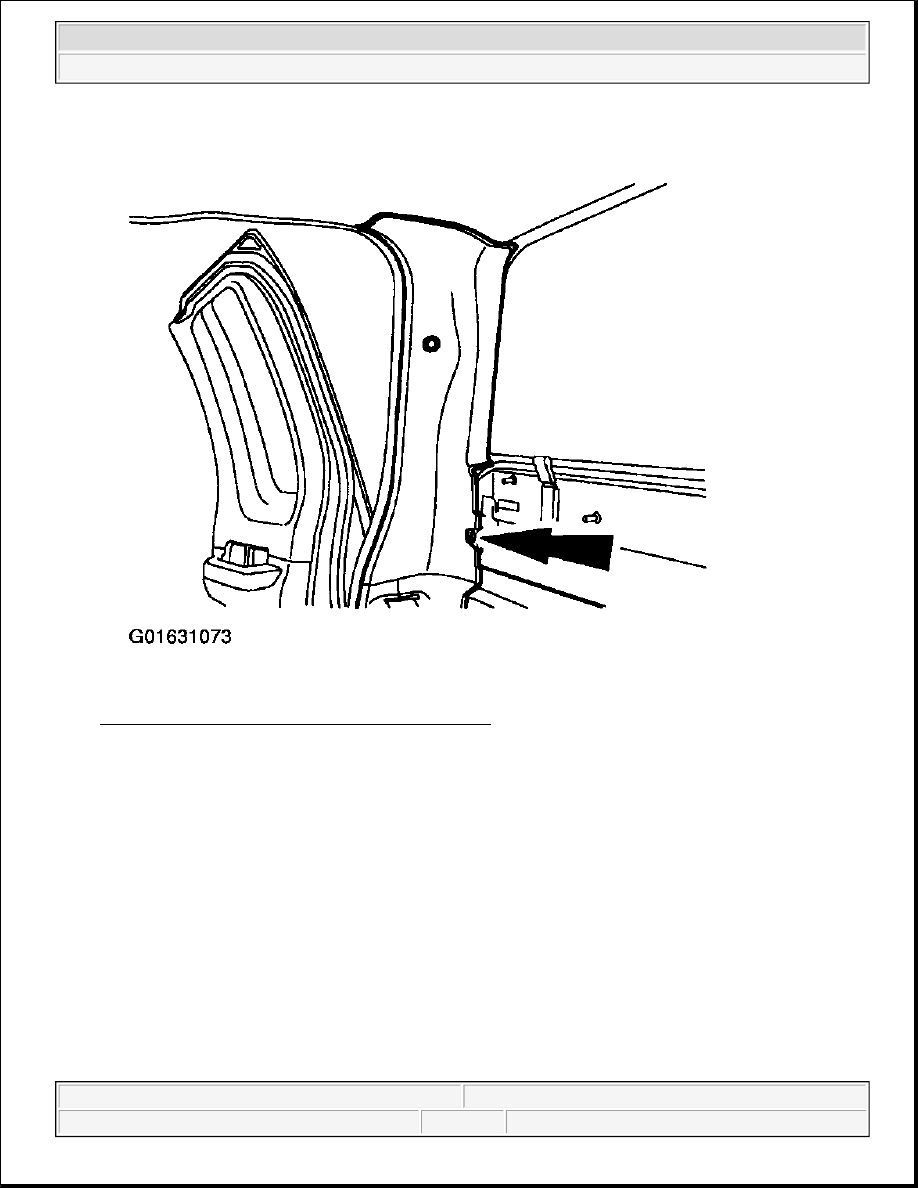 G01631073